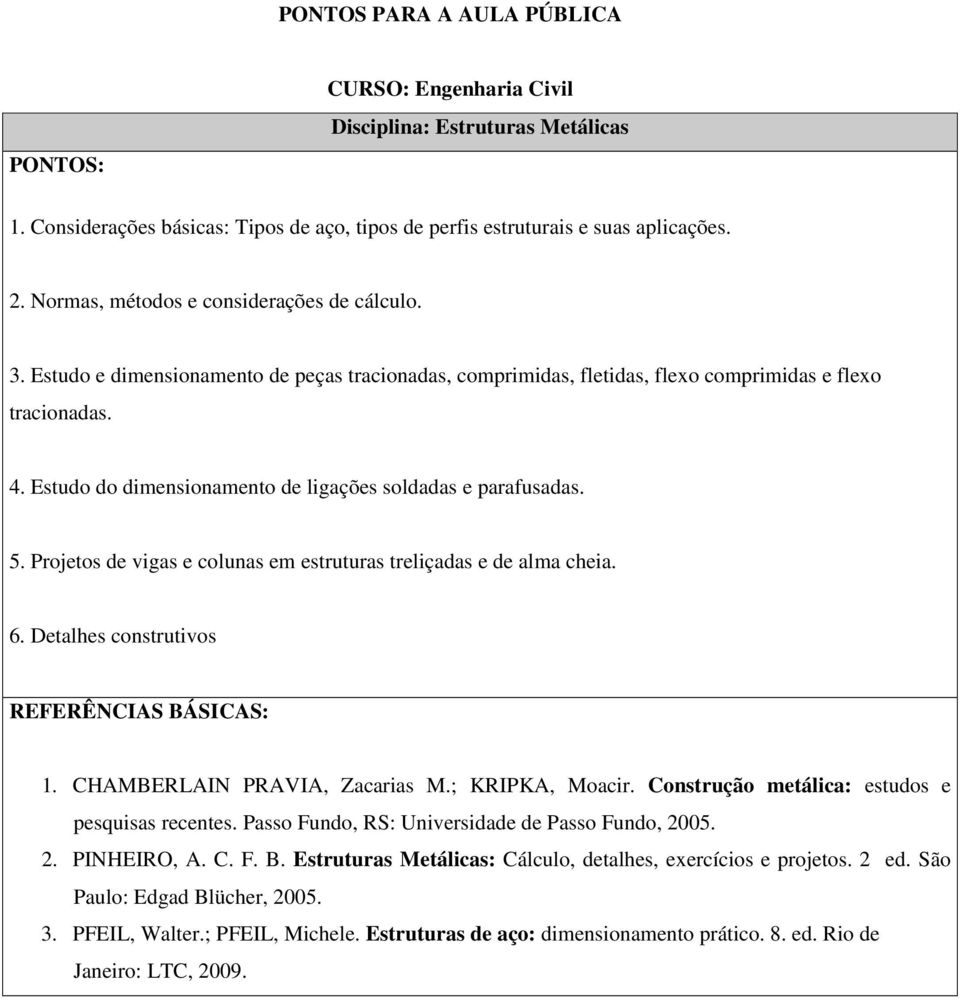 PONTOS PARA A AULA PÚBLICA

CURSO: Engenharia Civil

Disciplina: Estruturas Metálicas

PONTOS:

1. Considerações básicas: Tipos de aço, tipos de perfis estruturais e suas aplicações.

2. Normas, métodos e considerações de cálculo.

3. Estudo e dimensionamento de peças tracionadas, comprimidas, fletidas, flexo comprimidas e flexo tracionadas.

4. Estudo do dimensionamento de ligações soldadas e parafusadas.

5. Projetos de vigas e colunas em estruturas treliçadas e de alma cheia.

6. Detalhes construtivos

REFERÊNCIAS BÁSICAS:

1. CHAMBERLAIN PRAVIA, Zacarias M.; KRIPKA, Moacir. Construção metálica: estudos e pesquisas recentes. Passo Fundo, RS: Universidade de Passo Fundo, 2005.

2. PINHEIRO, A. C. F. B. Estruturas Metálicas: Cálculo, detalhes, exercícios e projetos. 2 ed. São Paulo: Edgad Blücher, 2005.

3. PFEIL, Walter.; PFEIL, Michele. Estruturas de aço: dimensionamento prático. 8. ed. Rio de Janeiro: LTC, 2009.